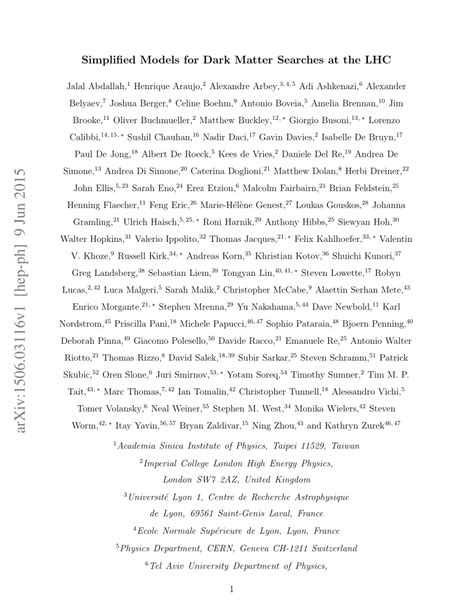 arXiv:1506.03116v1 [hep-ph] 9 Jun 2015

Simplified Models for Dark Matter Searches at the LHC

Jalal Abdallah,$^{1}$ Henrique Araujo,$^{2}$ Alexandre Arbey,$^{3,4,5}$ Adi Ashkenazi,$^{6}$ Alexander Belyaev,$^{7}$ Joshua Berger,$^{8}$ Celine Boehm,$^{9}$ Antonio Boveia,$^{5}$ Amelia Brennan,$^{10}$ Jim Brooke,$^{11}$ Oliver Buchmueller,$^{2}$ Matthew Buckley,$^{12,*}$ Giorgio Busoni,$^{13,*}$ Lorenzo Calibbi,$^{14,15,*}$ Sushil Chauhan,$^{16}$ Nadir Daci,$^{17}$ Gavin Davies,$^{2}$ Isabelle De Bruyn,$^{17}$ Paul De Jong,$^{18}$ Albert De Roeck,$^{5}$ Kees de Vries,$^{2}$ Daniele Del Re,$^{19}$ Andrea De Simone,$^{13}$ Andrea Di Simone,$^{20}$ Caterina Doglioni,$^{21}$ Matthew Dolan,$^{8}$ Herbi Dreiner,$^{22}$ John Ellis,$^{5,23}$ Sarah Eno,$^{24}$ Erez Etzion,$^{6}$ Malcolm Fairbairn,$^{23}$ Brian Feldstein,$^{25}$ Henning Flaecher,$^{11}$ Feng Eric,$^{26}$ Marie-Hélène Genest,$^{27}$ Loukas Gouskos,$^{28}$ Johanna Gramling,$^{21}$ Ulrich Haisch,$^{5,25,*}$ Roni Harnik,$^{29}$ Anthony Hibbs,$^{25}$ Siewyan Hoh,$^{30}$ Walter Hopkins,$^{31}$ Valerio Ippolito,$^{32}$ Thomas Jacques,$^{21,*}$ Felix Kahlhoefer,$^{33,*}$ Valentin V. Khoze,$^{9}$ Russell Kirk,$^{34,*}$ Andreas Korn,$^{35}$ Khristian Kotov,$^{36}$ Shuichi Kunori,$^{37}$ Greg Landsberg,$^{38}$ Sebastian Liem,$^{39}$ Tongyan Lin,$^{40,41,*}$ Steven Lowette,$^{17}$ Robyn Lucas,$^{2,42}$ Luca Malgeri,$^{5}$ Sarah Malik,$^{2}$ Christopher McCabe,$^{9}$ Alaettin Serhan Mete,$^{43}$ Enrico Morgante,$^{21,*}$ Stephen Mrenna,$^{29}$ Yu Nakahama,$^{5,44}$ Dave Newbold,$^{11}$ Karl Nordstrom,$^{45}$ Priscilla Pani,$^{18}$ Michele Papucci,$^{46,47}$ Sophio Pataraia,$^{48}$ Bjoern Penning,$^{40}$ Deborah Pinna,$^{49}$ Giacomo Polesello,$^{50}$ Davide Racco,$^{21}$ Emanuele Re,$^{25}$ Antonio Walter Riotto,$^{21}$ Thomas Rizzo,$^{8}$ David Salek,$^{18,39}$ Subir Sarkar,$^{25}$ Steven Schramm,$^{51}$ Patrick Skubic,$^{52}$ Oren Slone,$^{6}$ Juri Smirnov,$^{53,*}$ Yotam Soreq,$^{54}$ Timothy Sumner,$^{2}$ Tim M. P. Tait,$^{43,*}$ Marc Thomas,$^{7,42}$ Ian Tomalin,$^{42}$ Christopher Tunnell,$^{18}$ Alessandro Vichi,$^{5}$ Tomer Volansky,$^{6}$ Neal Weiner,$^{55}$ Stephen M. West,$^{34}$ Monika Wielers,$^{42}$ Steven Worm,$^{42,*}$ Itay Yavin,$^{56,57}$ Bryan Zaldivar,$^{15}$ Ning Zhou,$^{43}$ and Kathryn Zurek$^{46,47}$

$^{1}$Academia Sinica Institute of Physics, Taipei 11529, Taiwan

$^{2}$Imperial College London High Energy Physics, London SW7 2AZ, United Kingdom

$^{3}$Université Lyon 1, Centre de Recherche Astrophysique de Lyon, 69561 Saint-Genis Laval, France

$^{4}$Ecole Normale Supérieure de Lyon, Lyon, France

$^{5}$Physics Department, CERN, Geneva CH-1211 Switzerland

$^{6}$Tel Aviv University Department of Physics,

1